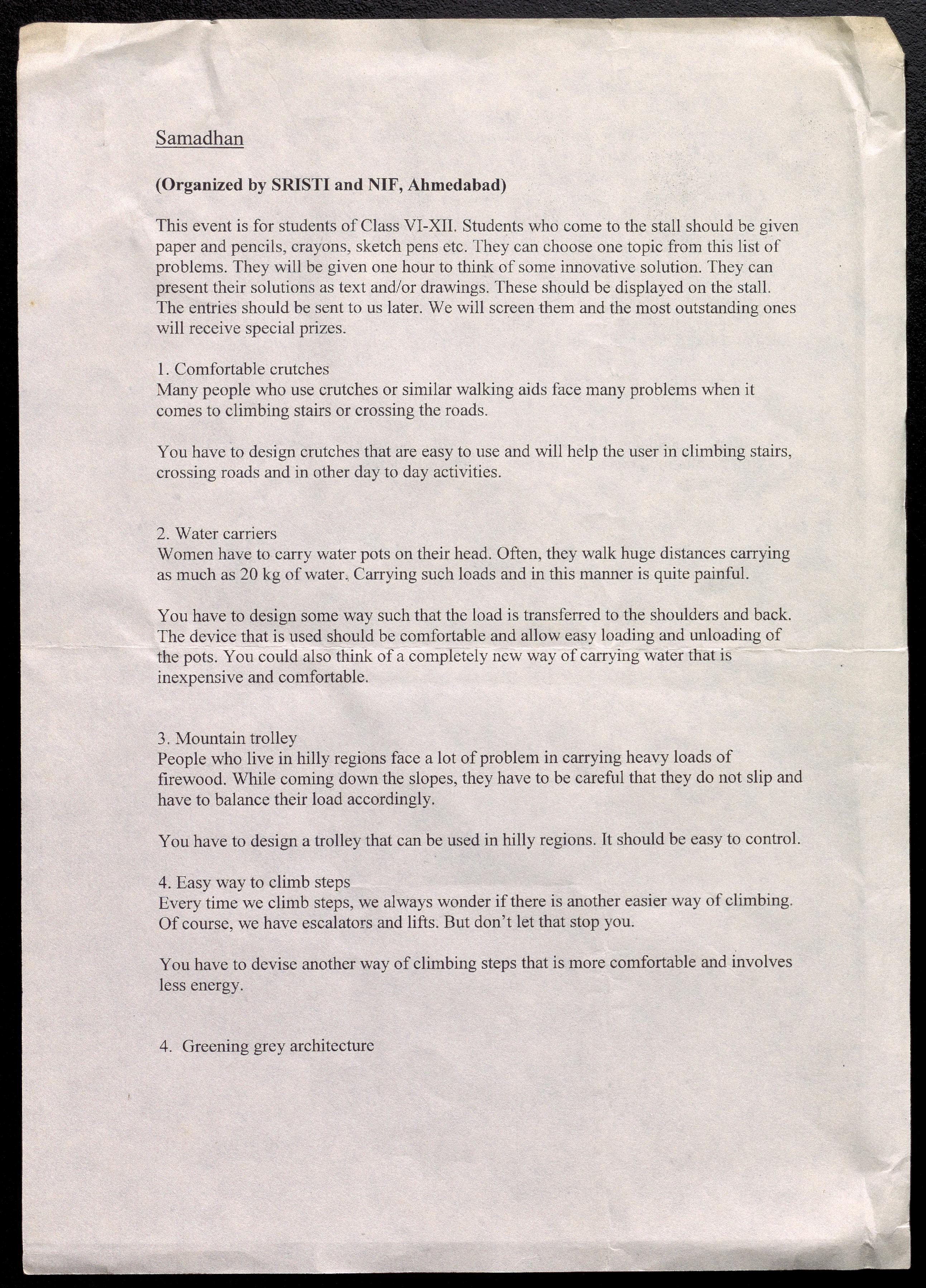 Samadhan

(Organized by SRISTI and NIF, Ahmedabad)

This event is for students of Class VI-XII. Students who come to the stall should be given paper and pencils, crayons, sketch pens etc. They can choose one topic from this list of problems. They will be given one hour to think of some innovative solution. They can present their solutions as text and/or drawings. These should be displayed on the stall. The entries should be sent to us later. We will screen them and the most outstanding ones will receive special prizes.

1. Comfortable crutches
Many people who use crutches or similar walking aids face many problems when it comes to climbing stairs or crossing the roads.

You have to design crutches that are easy to use and will help the user in climbing stairs, crossing roads and in other day to day activities.

2. Water carriers
Women have to carry water pots on their head. Often, they walk huge distances carrying as much as 20 kg of water. Carrying such loads and in this manner is quite painful.

You have to design some way such that the load is transferred to the shoulders and back. The device that is used should be comfortable and allow easy loading and unloading of the pots. You could also think of a completely new way of carrying water that is inexpensive and comfortable.

3. Mountain trolley
People who live in hilly regions face a lot of problem in carrying heavy loads of firewood. While coming down the slopes, they have to be careful that they do not slip and have to balance their load accordingly.

You have to design a trolley that can be used in hilly regions. It should be easy to control.

4. Easy way to climb steps
Every time we climb steps, we always wonder if there is another easier way of climbing. Of course, we have escalators and lifts. But don't let that stop you.

You have to devise another way of climbing steps that is more comfortable and involves less energy.

4. Greening grey architecture